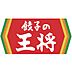 餃子の
王将